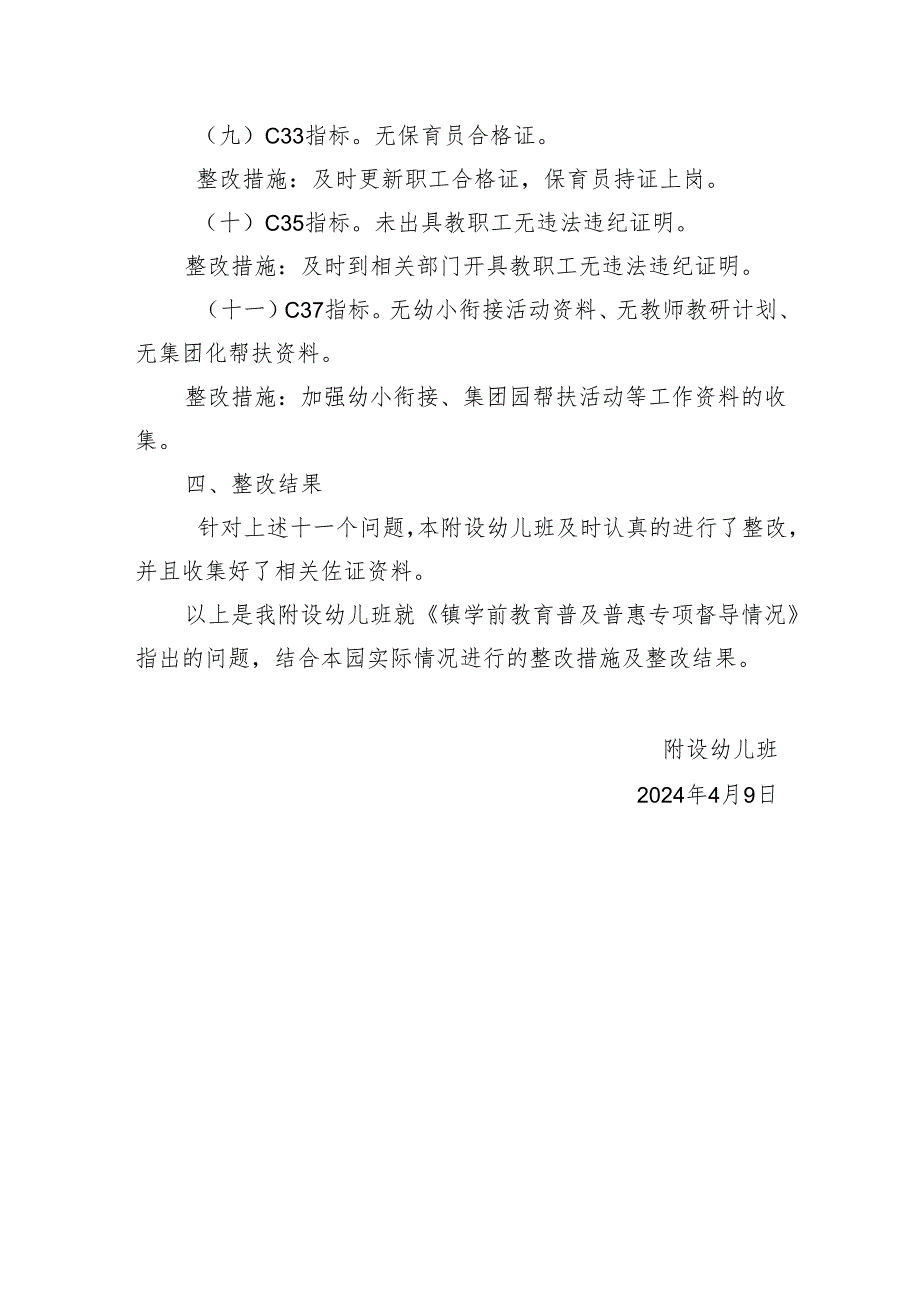 （九）C33指标。无保育员合格证。

整改措施：及时更新职工合格证，保育员持证上岗。

（十）C35指标。未出具教职工无违法违纪证明。

整改措施：及时到相关部门开具教职工无违法违纪证明。

（十一）C37指标。无幼小衔接活动资料、无教师教研计划、无集团化帮扶资料。

整改措施：加强幼小衔接、集团园帮扶活动等工作资料的收集。

四、整改结果

针对上述十一个问题，本附设幼儿班及时认真的进行了整改，并且收集好了相关佐证资料。

以上是我附设幼儿班就《镇学前教育普及普惠专项督导情况》指出的问题，结合本园实际情况进行的整改措施及整改结果。

附设幼儿班

2024年4月9日